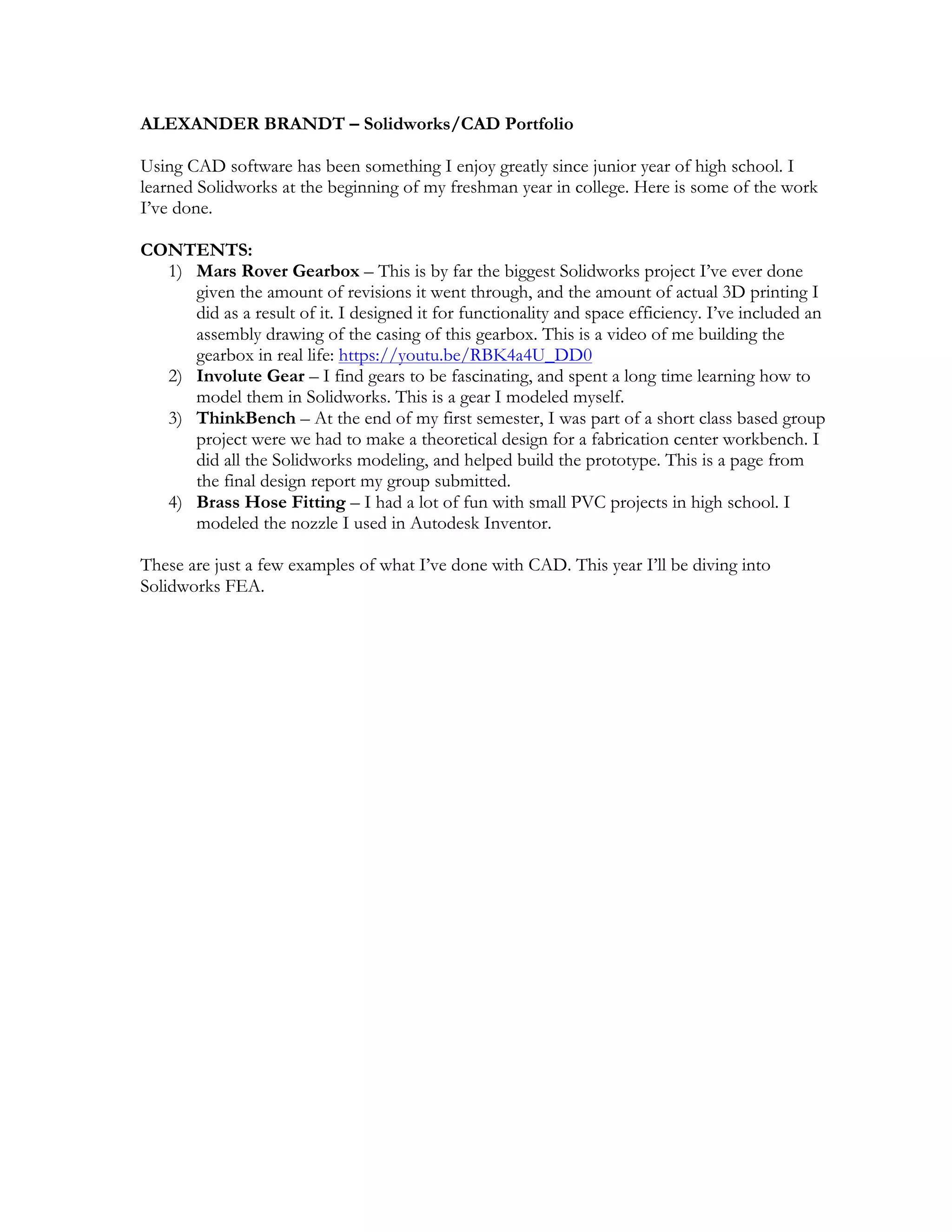 ALEXANDER BRANDT – Solidworks/CAD Portfolio

Using CAD software has been something I enjoy greatly since junior year of high school. I learned Solidworks at the beginning of my freshman year in college. Here is some of the work I've done.

CONTENTS:
1) Mars Rover Gearbox – This is by far the biggest Solidworks project I've ever done given the amount of revisions it went through, and the amount of actual 3D printing I did as a result of it. I designed it for functionality and space efficiency. I've included an assembly drawing of the casing of this gearbox. This is a video of me building the gearbox in real life: https://youtu.be/RBK4a4U_DD0
2) Involute Gear – I find gears to be fascinating, and spent a long time learning how to model them in Solidworks. This is a gear I modeled myself.
3) ThinkBench – At the end of my first semester, I was part of a short class based group project were we had to make a theoretical design for a fabrication center workbench. I did all the Solidworks modeling, and helped build the prototype. This is a page from the final design report my group submitted.
4) Brass Hose Fitting – I had a lot of fun with small PVC projects in high school. I modeled the nozzle I used in Autodesk Inventor.

These are just a few examples of what I've done with CAD. This year I'll be diving into Solidworks FEA.